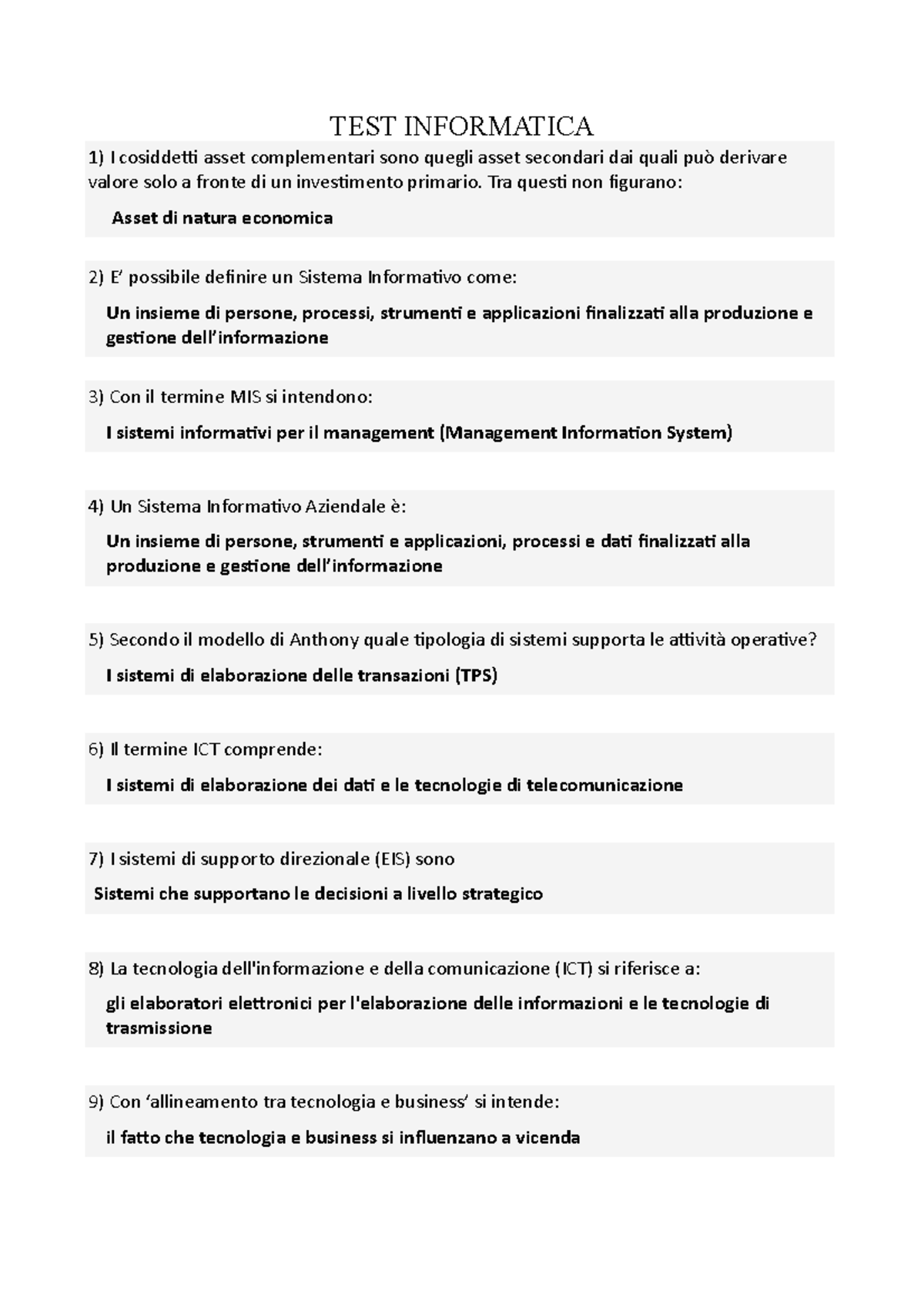 TEST INFORMATICA

1) I cosiddetti asset complementari sono quegli asset secondari dai quali può derivare valore solo a fronte di un investimento primario. Tra questi non figurano:

Asset di natura economica

2) E' possibile definire un Sistema Informativo come:

Un insieme di persone, processi, strumenti e applicazioni finalizzati alla produzione e gestione dell'informazione

3) Con il termine MIS si intendono:

I sistemi informativi per il management (Management Information System)

4) Un Sistema Informativo Aziendale è:

Un insieme di persone, strumenti e applicazioni, processi e dati finalizzati alla produzione e gestione dell'informazione

5) Secondo il modello di Anthony quale tipologia di sistemi supporta le attività operative?

I sistemi di elaborazione delle transazioni (TPS)

6) Il termine ICT comprende:

I sistemi di elaborazione dei dati e le tecnologie di telecomunicazione

7) I sistemi di supporto direzionale (EIS) sono

Sistemi che supportano le decisioni a livello strategico

8) La tecnologia dell'informazione e della comunicazione (ICT) si riferisce a:

gli elaboratori elettronici per l'elaborazione delle informazioni e le tecnologie di trasmissione

9) Con 'allineamento tra tecnologia e business' si intende:

il fatto che tecnologia e business si influenzano a vicenda